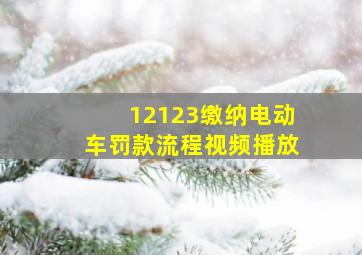 12123缴纳电动车罚款流程视频播放